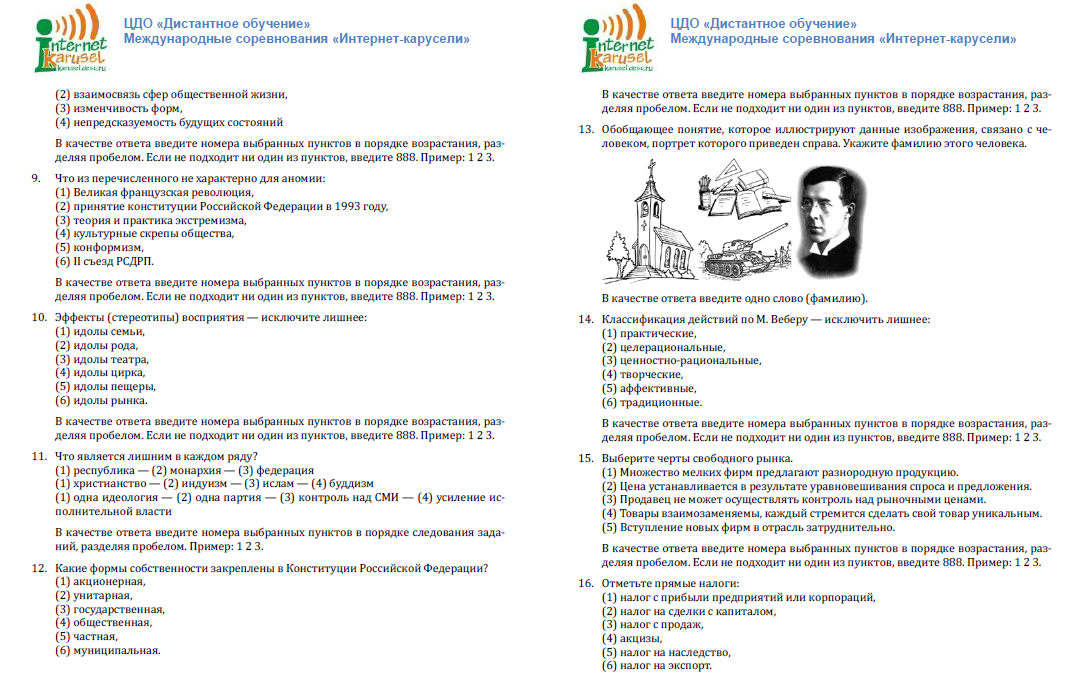 internet karusel
karusel.desc.ru

ЦДО «Дистантное обучение»
Международные соревнования «Интернет-карусели»

(2) взаимосвязь сфер общественной жизни,
(3) изменчивость форм,
(4) непредсказуемость будущих состояний

В качестве ответа введите номера выбранных пунктов в порядке возрастания, разделяя пробелом. Если не подходит ни один из пунктов, введите 888. Пример: 1 2 3.

9. Что из перечисленного не характерно для аномии:
(1) Великая французская революция,
(2) принятие конституции Российской Федерации в 1993 году,
(3) теория и практика экстремизма,
(4) культурные скрепы общества,
(5) конформизм,
(6) II съезд РСДРП.

В качестве ответа введите номера выбранных пунктов в порядке возрастания, разделяя пробелом. Если не подходит ни один из пунктов, введите 888. Пример: 1 2 3.

10. Эффекты (стереотипы) восприятия — исключите лишнее:
(1) идолы семьи,
(2) идолы рода,
(3) идолы театра,
(4) идолы цирка,
(5) идолы пещеры,
(6) идолы рынка.

В качестве ответа введите номера выбранных пунктов в порядке возрастания, разделяя пробелом. Если не подходит ни один из пунктов, введите 888. Пример: 1 2 3.

11. Что является лишним в каждом ряду?
(1) республика — (2) монархия — (3) федерация
(1) христианство — (2) индуизм — (3) ислам — (4) буддизм
(1) одна идеология — (2) одна партия — (3) контроль над СМИ — (4) усиление исполнительной власти

В качестве ответа введите номера выбранных пунктов в порядке следования заданий, разделяя пробелом. Пример: 1 2 3.

12. Какие формы собственности закреплены в Конституции Российской Федерации?
(1) акционерная,
(2) унитарная,
(3) государственная,
(4) общественная,
(5) частная,
(6) муниципальная.

internet karusel
karusel.desc.ru

ЦДО «Дистантное обучение»
Международные соревнования «Интернет-карусели»

В качестве ответа введите номера выбранных пунктов в порядке возрастания, разделяя пробелом. Если не подходит ни один из пунктов, введите 888. Пример: 1 2 3.

13. Обобщающее понятие, которое иллюстрируют данные изображения, связано с человеком, портрет которого приведен справа. Укажите фамилию этого человека.

В качестве ответа введите одно слово (фамилию).

14. Классификация действий по М. Веберу — исключить лишнее:
(1) практические,
(2) целерациональные,
(3) ценностно-рациональные,
(4) творческие,
(5) аффективные,
(6) традиционные.

В качестве ответа введите номера выбранных пунктов в порядке возрастания, разделяя пробелом. Если не подходит ни один из пунктов, введите 888. Пример: 1 2 3.

15. Выберите черты свободного рынка.
(1) Множество мелких фирм предлагают разнородную продукцию.
(2) Цена устанавливается в результате уравновешивания спроса и предложения.
(3) Продавец не может осуществлять контроль над рыночными ценами.
(4) Товары взаимозаменяемы, каждый стремится сделать свой товар уникальным.
(5) Вступление новых фирм в отрасль затруднительно.

В качестве ответа введите номера выбранных пунктов в порядке возрастания, разделяя пробелом. Если не подходит ни один из пунктов, введите 888. Пример: 1 2 3.

16. Отметьте прямые налоги:
(1) налог с прибыли предприятий или корпораций,
(2) налог на сделки с капиталом,
(3) налог с продаж,
(4) акцизы,
(5) налог на наследство,
(6) налог на экспорт.